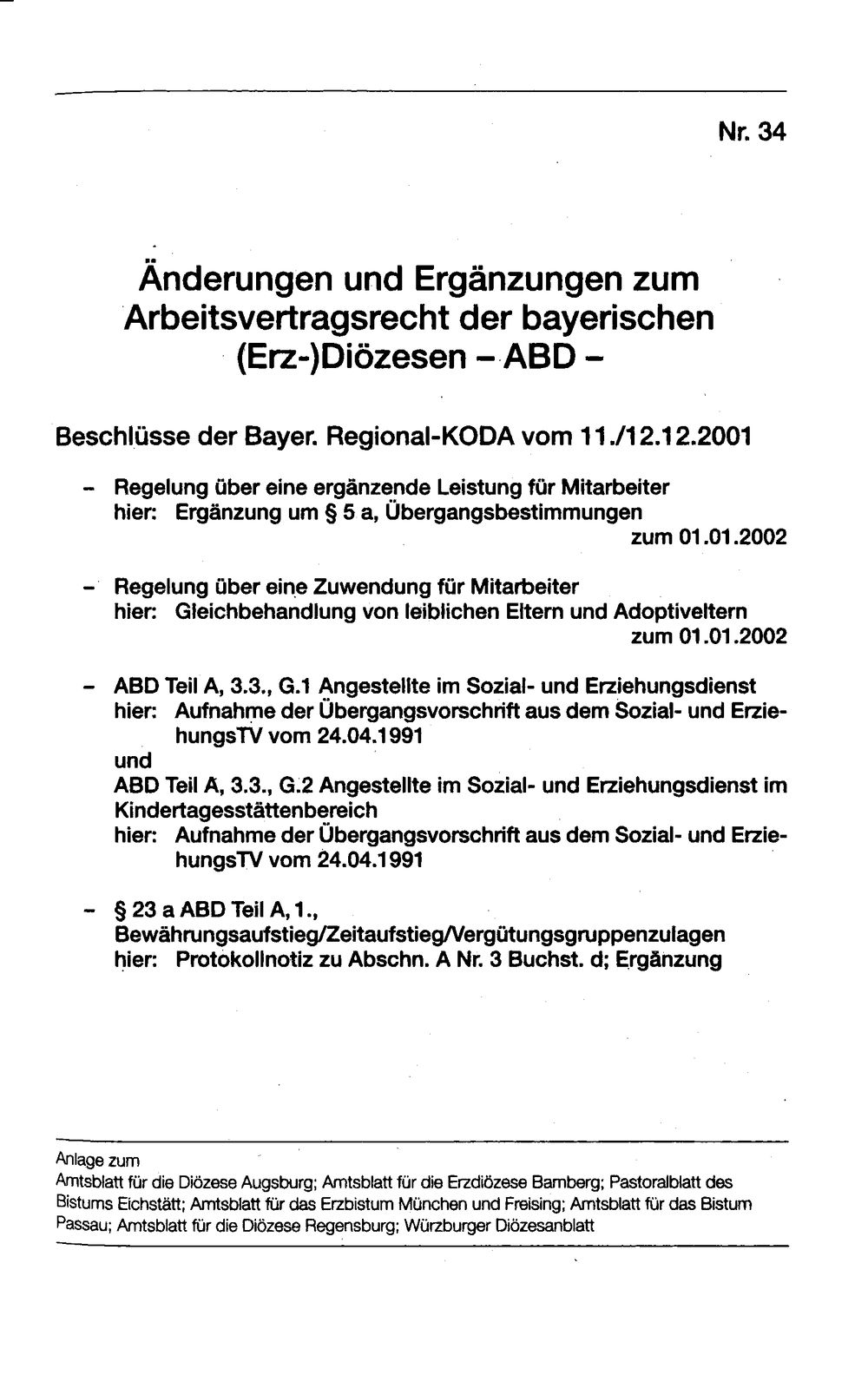 Nr. 34

Änderungen und Ergänzungen zum Arbeitsvertragsrecht der bayerischen (Erz-)Diözesen - ABD -

Beschlüsse der Bayer. Regional-KODA vom 11./12.12.2001

- Regelung über eine ergänzende Leistung für Mitarbeiter
hier: Ergänzung um § 5 a, Übergangsbestimmungen
zum 01.01.2002

- Regelung über eine Zuwendung für Mitarbeiter
hier: Gleichbehandlung von leiblichen Eltern und Adoptiveltern
zum 01.01.2002

- ABD Teil A, 3.3., G.1 Angestellte im Sozial- und Erziehungsdienst
hier: Aufnahme der Übergangsvorschrift aus dem Sozial- und ErziehungsTV vom 24.04.1991
und
ABD Teil A, 3.3., G.2 Angestellte im Sozial- und Erziehungsdienst im Kindertagesstättenbereich
hier: Aufnahme der Übergangsvorschrift aus dem Sozial- und ErziehungsTV vom 24.04.1991

- § 23 a ABD Teil A, 1.,
Bewährungsaufstieg/Zeitaufstieg/Vergütungsgruppenzulagen
hier: Protokollnotiz zu Abschn. A Nr. 3 Buchst. d; Ergänzung

Anlage zum
Amtsblatt für die Diözese Augsburg; Amtsblatt für die Erzdiözese Bamberg; Pastoralblatt des Bistums Eichstätt; Amtsblatt für das Erzbistum München und Freising; Amtsblatt für das Bistum Passau; Amtsblatt für die Diözese Regensburg; Würzburger Diözesanblatt